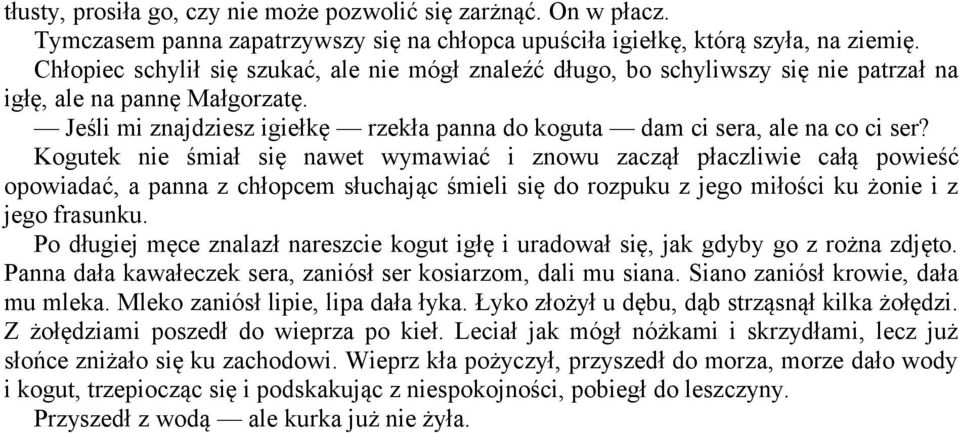 tłusty, prosiła go, czy nie może pozwolić się zarżnąć. On w płacz.
Tymczasem panna zapatrzywszy się na chłopca upuściła igiełkę, którą szyła, na ziemię.
Chłopiec schylił się szukać, ale nie mógł znaleźć długo, bo schyliwszy się nie patrzał na igłę, ale na pannę Małgorzatę.
— Jeśli mi znajdziesz igiełkę — rzekła panna do koguta — dam ci sera, ale na co ci ser?
Kogutek nie śmiał się nawet wymawiać i znowu zaczął płaczliwie całą powieść opowiadać, a panna z chłopcem słuchając śmieli się do rozpuku z jego miłości ku żonie i z jego frasunku.
Po długiej męce znalazł nareszcie kogut igłę i uradował się, jak gdyby go z rożna zdjęto. Panna dała kawałeczek sera, zaniósł ser kosiarzom, dali mu siana. Siano zaniósł krowie, dała mu mleka. Mleko zaniósł lipie, lipa dała łyka. Łyko złożył u dębu, dąb strząsnął kilka żołędzi. Z żołędziami poszedł do wieprza po kieł. Leciał jak mógł nóżkami i skrzydłami, lecz już słońce zniżało się ku zachodowi. Wieprz kła pożyczył, przyszedł do morza, morze dało wody i kogut, trzepiocząc się i podskakując z niespokojności, pobiegł do leszczyny.
Przyszedł z wodą — ale kurka już nie żyła.